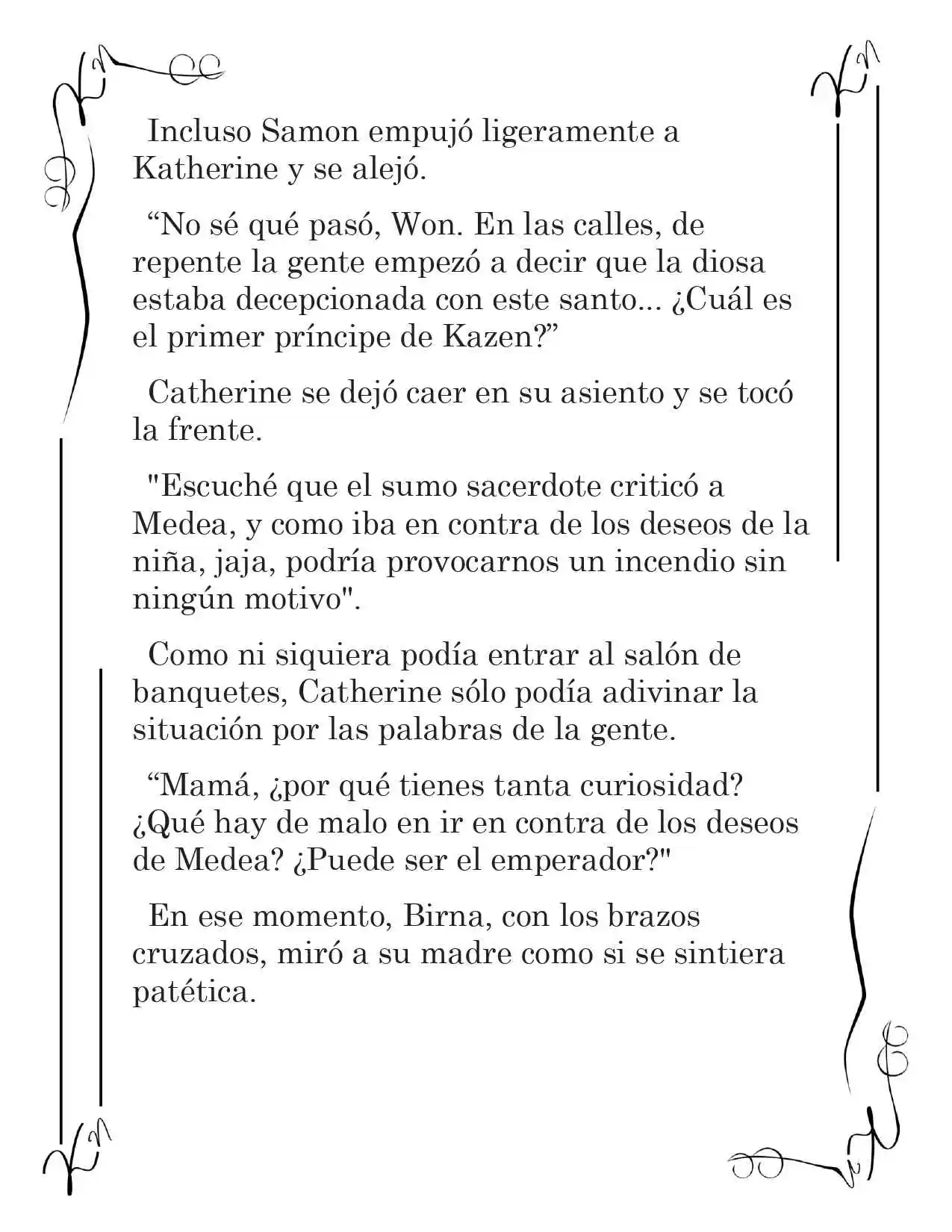 Incluso Samon empujó ligeramente a Katherine y se alejó.

"No sé qué pasó, Won. En las calles, de repente la gente empezó a decir que la diosa estaba decepcionada con este santo... ¿Cuál es el primer príncipe de Kazen?"

Catherine se dejó caer en su asiento y se tocó la frente.

"Escuché que el sumo sacerdote criticó a Medea, y como iba en contra de los deseos de la niña, jaja, podría provocarnos un incendio sin ningún motivo".

Como ni siquiera podía entrar al salón de banquetes, Catherine sólo podía adivinar la situación por las palabras de la gente.

"Mamá, ¿por qué tienes tanta curiosidad? ¿Qué hay de malo en ir en contra de los deseos de Medea? ¿Puede ser el emperador?"

En ese momento, Birna, con los brazos cruzados, miró a su madre como si se sintiera patética.